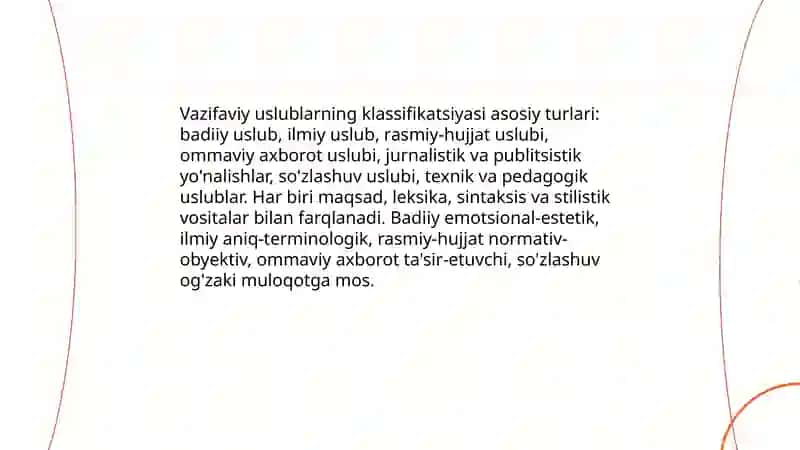 Vazifaviy uslublarning klassifikatsiyasi asosiy turlari: badiiy uslub, ilmiy uslub, rasmiy-hujjat uslubi, ommaviy axborot uslubi, jurnalistik va publitsistik yo'nalishlar, so'zlashuv uslubi, texnik va pedagogik uslublar. Har biri maqsad, leksika, sintaksis va stilistik vositalar bilan farqlanadi. Badiiy emotsional-estetik, ilmiy aniq-terminologik, rasmiy-hujjat normativ-obyektiv, ommaviy axborot ta'sir-etuvchi, so'zlashuv og'zaki muloqotga mos.